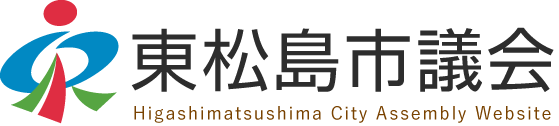 東松島市議会
Higashimatsushima City Assembly Website